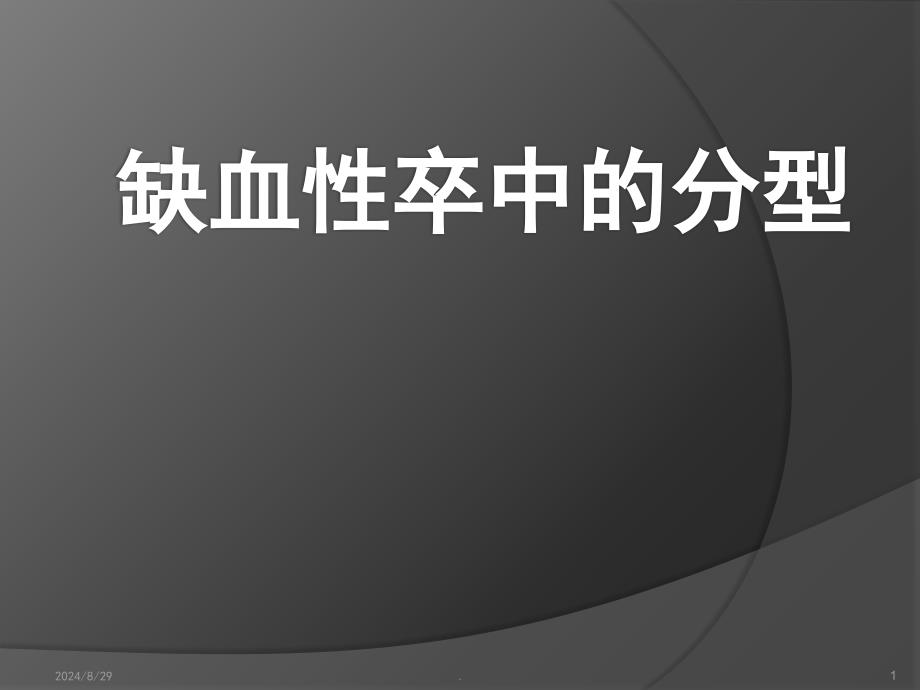 缺血性卒中的分型

2024/8/29

.

1